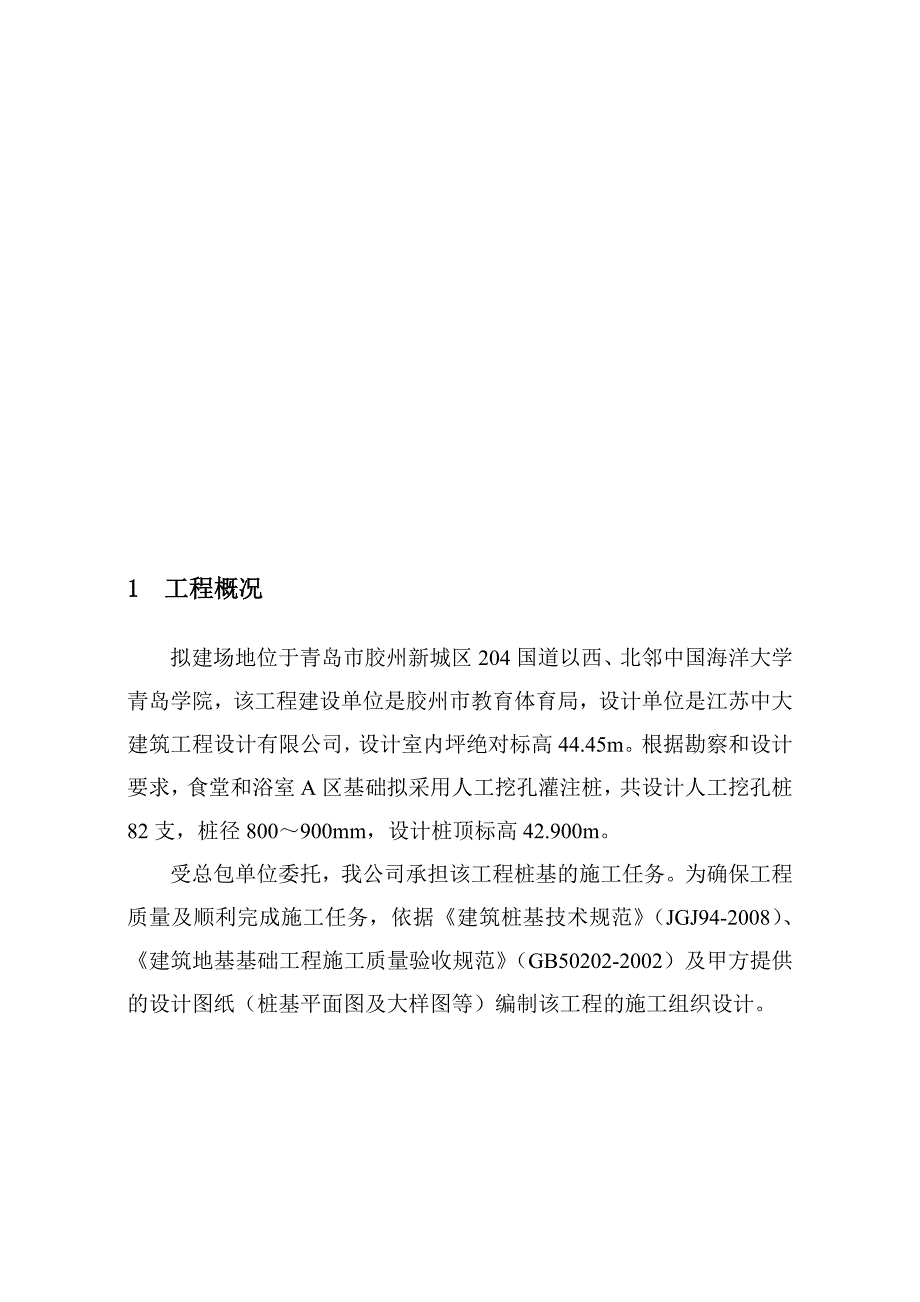 1 工程概况

拟建场地位于青岛市胶州新城区 204 国道以西、北邻中国海洋大学青岛学院，该工程建设单位是胶州市教育体育局，设计单位是江苏中大建筑工程设计有限公司，设计室内坪绝对标高 44.45m。根据勘察和设计要求，食堂和浴室 A 区基础拟采用人工挖孔灌注桩，共设计人工挖孔桩 82 支，桩径 800～900mm，设计桩顶标高 42.900m。

受总包单位委托，我公司承担该工程桩基的施工任务。为确保工程质量及顺利完成施工任务，依据《建筑桩基技术规范》（JGJ94-2008）、《建筑地基基础工程施工质量验收规范》（GB50202-2002）及甲方提供的设计图纸（桩基平面图及大样图等）编制该工程的施工组织设计。